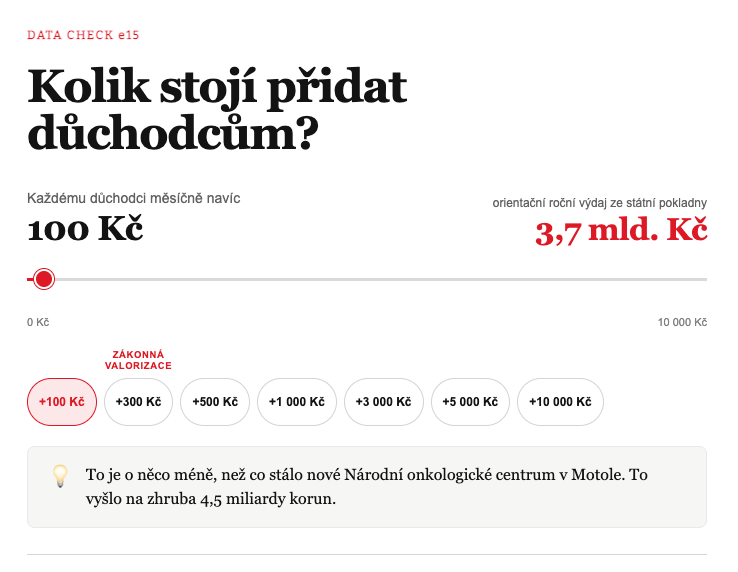 DATA CHECK e15

Kolik stojí přidat důchodcům?

Každému důchodci měsíčně navíc

100 Kč

orientační roční výdaj ze státní pokladny

3,7 mld. Kč

0 Kč

10 000 Kč

ZÁKONNÁ VALORIZACE

+100 Kč

+300 Kč

+500 Kč

+1 000 Kč

+3 000 Kč

+5 000 Kč

+10 000 Kč

To je o něco méně, než co stálo nové Národní onkologické centrum v Motole. To vyšlo na zhruba 4,5 miliardy korun.